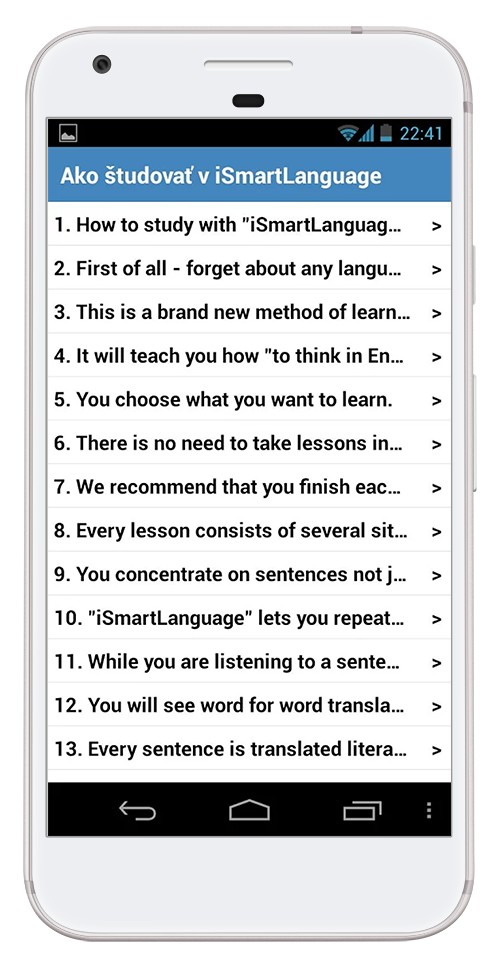 22:41

Ako študovať v iSmartLanguage

1. How to study with "iSmartLanguag... >

2. First of all - forget about any langu... >

3. This is a brand new method of learn... >

4. It will teach you how "to think in En... >

5. You choose what you want to learn. >

6. There is no need to take lessons in... >

7. We recommend that you finish eac... >

8. Every lesson consists of several sit... >

9. You concentrate on sentences not j... >

10. "iSmartLanguage" lets you repeat... >

11. While you are listening to a sente... >

12. You will see word for word transla... >

13. Every sentence is translated litera... >